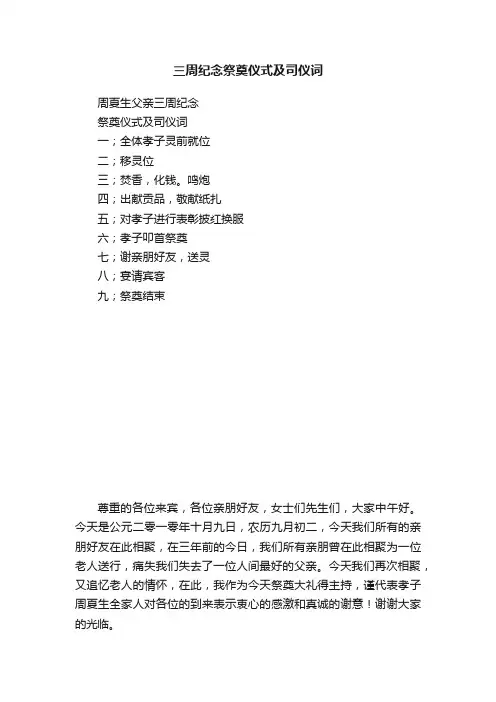 三周纪念祭奠仪式及司仪词

周夏生父亲三周纪念

祭奠仪式及司仪词

一；全体孝子灵前就位

二；移灵位

三；焚香，化钱。鸣炮

四；出献贡品，敬献纸扎

五；对孝子进行表彰披红换服

六；孝子叩首祭奠

七；谢亲朋好友，送灵

八；宴请宾客

九；祭奠结束

尊重的各位来宾，各位亲朋好友，女士们先生们，大家中午好。今天是公元二零一零年十月九日，农历九月初二，今天我们所有的亲朋好友在此相聚，在三年前的今日，我们所有亲朋曾在此相聚为一位老人送行，痛失我们失去了一位人间最好的父亲。今天我们再次相聚，又追忆老人的情怀，在此，我作为今天祭奠大礼得主持，谨代表孝子周夏生全家人对各位的到来表示衷心的感激和真诚的谢意！谢谢大家的光临。